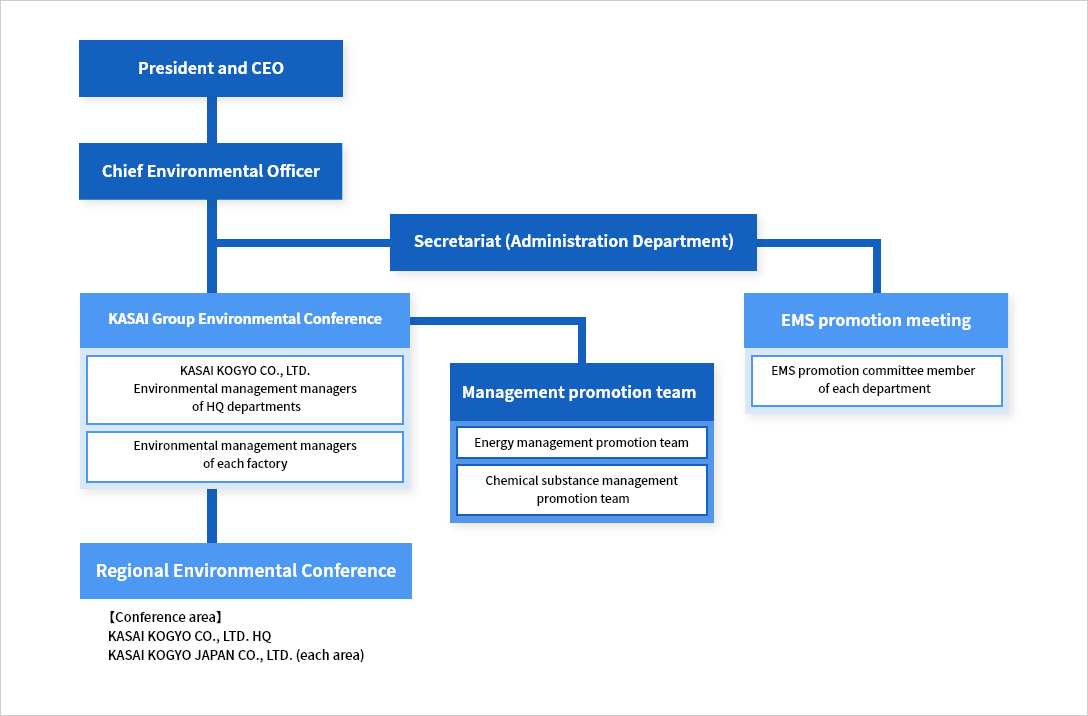 President and CEO

Chief Environmental Officer

Secretariat (Administration Department)

KASAI Group Environmental Conference

KASAI KOGYO CO., LTD. Environmental management managers of HQ departments

Environmental management managers of each factory

Management promotion team

Energy management promotion team

Chemical substance management promotion team

EMS promotion meeting

EMS promotion committee member of each department

Regional Environmental Conference

【Conference area】
KASAI KOGYO CO., LTD. HQ
KASAI KOGYO JAPAN CO., LTD. (each area)